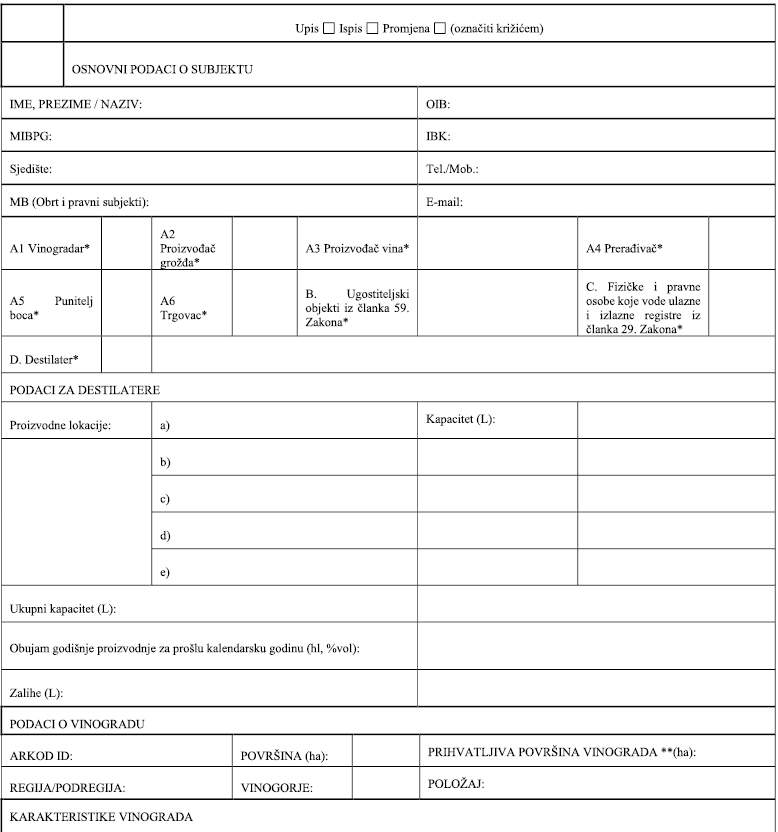 Upis ☐ Ispis ☐ Promjena ☐ (označiti križićem)

OSNOVNI PODACI O SUBJEKTU

| IME, PREZIME / NAZIV: | OIB: |
|---|---|
| MIBPG: | IBK: |
| Sjedište: | Tel./Mob.: |
| MB (Obrt i pravni subjekti): | E-mail: |

| A1 Vinogradar* | | A2 Proizvođač grožđa* | | A3 Proizvođač vina* | | A4 Prerađivač* | |
|---|---|---|---|---|---|---|---|
| A5 Punitelj boca* | | A6 Trgovac* | | B. Ugostiteljski objekti iz članka 59. Zakona* | | C. Fizičke i pravne osobe koje vode ulazne i izlazne registre iz članka 29. Zakona* | |
| D. Destilater* | | | | | | | |

PODACI ZA DESTILATERE

| Proizvodne lokacije: | a) | Kapacitet (L): | |
|---|---|---|---|
| | b) | | |
| | c) | | |
| | d) | | |
| | e) | | |

| Ukupni kapacitet (L): | |
|---|---|
| Obujam godišnje proizvodnje za prošlu kalendarsku godinu (hl, %vol): | |
| Zalihe (L): | |

PODACI O VINOGRADU

| ARKOD ID: | POVRŠINA (ha): | | PRIHVATLJIVA POVRŠINA VINOGRADA **(ha): |
|---|---|---|---|
| REGIJA/PODREGIJA: | VINOGORJE: | | POLOŽAJ: |

KARAKTERISTIKE VINOGRADA